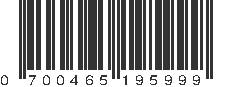 0 700465 195999